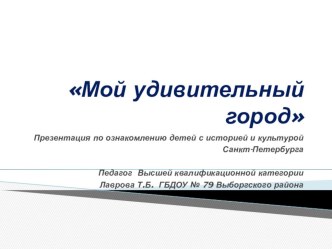 «Мой удивительный город»

Презентация по ознакомлению детей с историей и культурой Санкт-Петербурга

Педагог Высшей квалификационной категории
Лаврова Т.Б. ГБДОУ № 79 Выборгского района